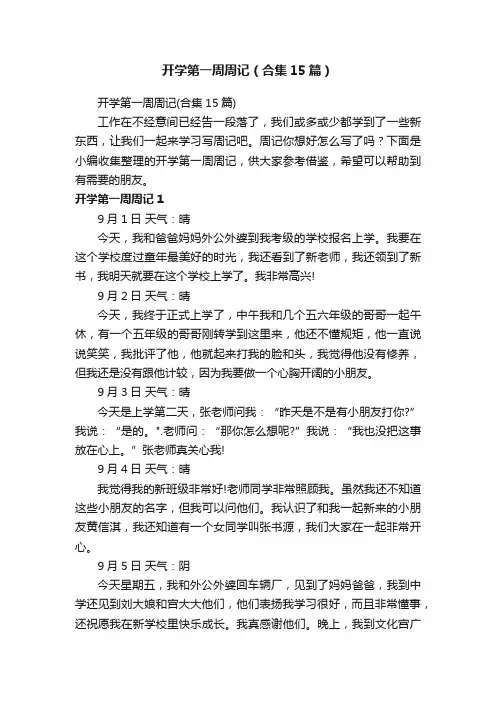 开学第一周周记（合集15篇）

开学第一周周记(合集15篇)

工作在不经意间已经告一段落了，我们或多或少都学到了一些新东西，让我们一起来学习写周记吧。周记你想好怎么写了吗？下面是小编收集整理的开学第一周周记，供大家参考借鉴，希望可以帮助到有需要的朋友。

开学第一周周记1

9月1日 天气：晴

今天，我和爸爸妈妈外公外婆到我考级的学校报名上学。我要在这个学校度过童年最美好的时光，我还看到了新老师，我还领到了新书，我明天就要在这个学校上学了。我非常高兴!

9月2日 天气：晴

今天，我终于正式上学了，中午我和几个五六年级的哥哥一起午休，有一个五年级的哥哥刚转学到这里来，他还不懂规矩，他一直说说笑笑，我批评了他，他就起来打我的脸和头，我觉得他没有修养，但我还是没有跟他计较，因为我要做一个心胸开阔的小朋友。

9月3日 天气：晴

今天是上学第二天，张老师问我：“昨天是不是有小朋友打你?”我说：“是的。”.老师问：“那你怎么想呢?”我说：“我也没把这事放在心上。”张老师真关心我!

9月4日 天气：晴

我觉得我的新班级非常好!老师同学非常照顾我。虽然我还不知道这些小朋友的名字，但我可以问他们。我认识了和我一起新来的小朋友黄信淇，我还知道有一个女同学叫张书源，我们大家在一起非常开心。

9月5日 天气：阴

今天星期五，我和外公外婆回车辆厂，见到了妈妈爸爸，我到中学还见到刘大娘和官大大他们，他们表扬我学习很好，而且非常懂事，还祝愿我在新学校里快乐成长。我真感谢他们。晚上，我到文化宫广